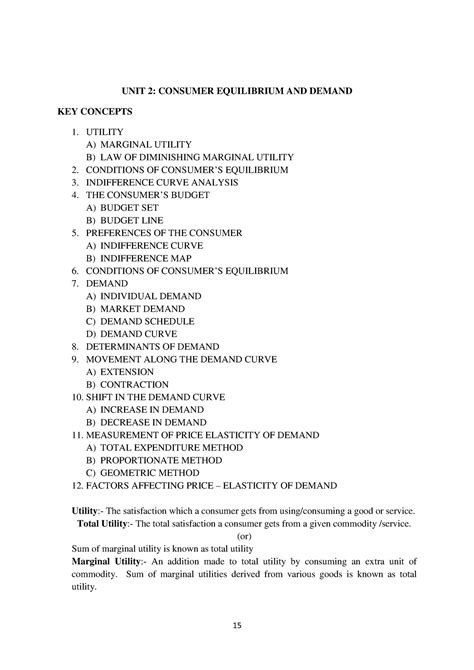 UNIT 2: CONSUMER EQUILIBRIUM AND DEMAND

KEY CONCEPTS

1. UTILITY
A) MARGINAL UTILITY
B) LAW OF DIMINISHING MARGINAL UTILITY
2. CONDITIONS OF CONSUMER'S EQUILIBRIUM
3. INDIFFERENCE CURVE ANALYSIS
4. THE CONSUMER'S BUDGET
A) BUDGET SET
B) BUDGET LINE
5. PREFERENCES OF THE CONSUMER
A) INDIFFERENCE CURVE
B) INDIFFERENCE MAP
6. CONDITIONS OF CONSUMER'S EQUILIBRIUM
7. DEMAND
A) INDIVIDUAL DEMAND
B) MARKET DEMAND
C) DEMAND SCHEDULE
D) DEMAND CURVE
8. DETERMINANTS OF DEMAND
9. MOVEMENT ALONG THE DEMAND CURVE
A) EXTENSION
B) CONTRACTION
10. SHIFT IN THE DEMAND CURVE
A) INCREASE IN DEMAND
B) DECREASE IN DEMAND
11. MEASUREMENT OF PRICE ELASTICITY OF DEMAND
A) TOTAL EXPENDITURE METHOD
B) PROPORTIONATE METHOD
C) GEOMETRIC METHOD
12. FACTORS AFFECTING PRICE – ELASTICITY OF DEMAND

Utility:- The satisfaction which a consumer gets from using/consuming a good or service.
Total Utility:- The total satisfaction a consumer gets from a given commodity /service.
(or)
Sum of marginal utility is known as total utility
Marginal Utility:- An addition made to total utility by consuming an extra unit of commodity. Sum of marginal utilities derived from various goods is known as total utility.

15